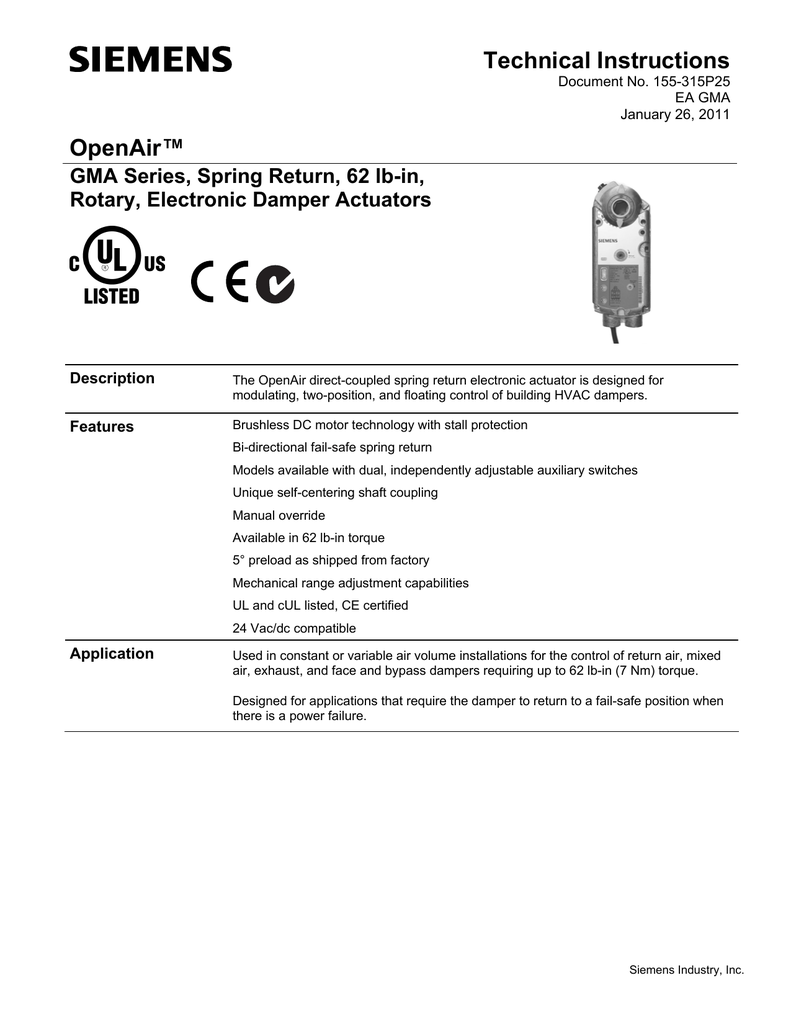 SIEMENS

Technical Instructions
Document No. 155-315P25
EA GMA
January 26, 2011

OpenAir™

GMA Series, Spring Return, 62 lb-in, Rotary, Electronic Damper Actuators

C UL US LISTED

CE

SIEMENS

Description

The OpenAir direct-coupled spring return electronic actuator is designed for modulating, two-position, and floating control of building HVAC dampers.

Features

Brushless DC motor technology with stall protection

Bi-directional fail-safe spring return

Models available with dual, independently adjustable auxiliary switches

Unique self-centering shaft coupling

Manual override

Available in 62 lb-in torque

5° preload as shipped from factory

Mechanical range adjustment capabilities

UL and cUL listed, CE certified

24 Vac/dc compatible

Application

Used in constant or variable air volume installations for the control of return air, mixed air, exhaust, and face and bypass dampers requiring up to 62 lb-in (7 Nm) torque.

Designed for applications that require the damper to return to a fail-safe position when there is a power failure.

Siemens Industry, Inc.